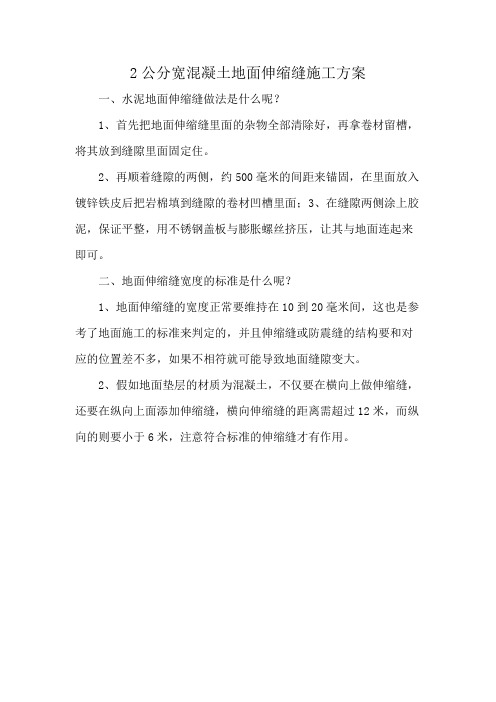 2 公分宽混凝土地面伸缩缝施工方案

一、水泥地面伸缩缝做法是什么呢？

1、首先把地面伸缩缝里面的杂物全部清除好，再拿卷材留槽，将其放到缝隙里面固定住。

2、再顺着缝隙的两侧，约 500 毫米的间距来锚固，在里面放入镀锌铁皮后把岩棉填到缝隙的卷材凹槽里面；3、在缝隙两侧涂上胶泥，保证平整，用不锈钢盖板与膨胀螺丝挤压，让其与地面连起来即可。

二、地面伸缩缝宽度的标准是什么呢？

1、地面伸缩缝的宽度正常要维持在 10 到 20 毫米间，这也是参考了地面施工的标准来判定的，并且伸缩缝或防震缝的结构要和对应的位置差不多，如果不相符就可能导致地面缝隙变大。

2、假如地面垫层的材质为混凝土，不仅要在横向上做伸缩缝，还要在纵向上面添加伸缩缝，横向伸缩缝的距离需超过 12 米，而纵向的则要小于 6 米，注意符合标准的伸缩缝才有作用。